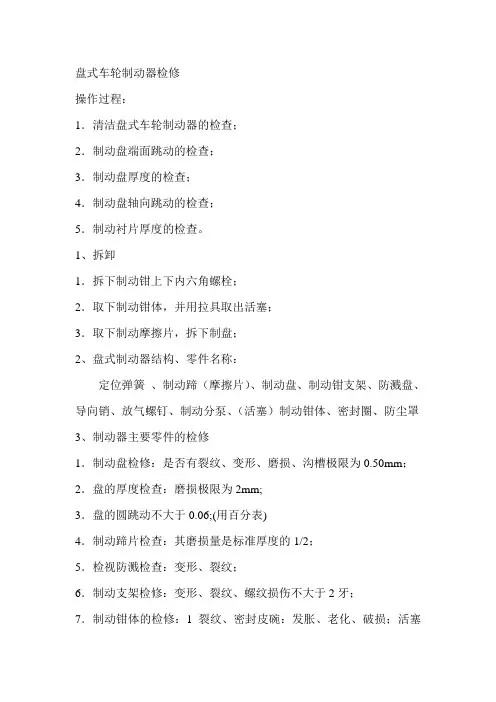 盘式车轮制动器检修

操作过程：

1．清洁盘式车轮制动器的检查；

2．制动盘端面跳动的检查；

3．制动盘厚度的检查；

4．制动盘轴向跳动的检查；

5．制动衬片厚度的检查。

1、拆卸

1．拆下制动钳上下内六角螺栓；

2．取下制动钳体，并用拉具取出活塞；

3．取下制动摩擦片，拆下制盘；

2、盘式制动器结构、零件名称：

定位弹簧 、制动蹄（摩擦片）、制动盘、制动钳支架、防溅盘、导向销、放气螺钉、制动分泵、（活塞）制动钳体、密封圈、防尘罩

3、制动器主要零件的检修

1．制动盘检修：是否有裂纹、变形、磨损、沟槽极限为 0.50mm；

2．盘的厚度检查：磨损极限为 2mm;

3．盘的圆跳动不大于 0.06;(用百分表)

4．制动蹄片检查：其磨损量是标准厚度的 1/2；

5．检视防溅检查：变形、裂纹；

6．制动支架检修：变形、裂纹、螺纹损伤不大于 2 牙；

7．制动钳体的检修：1 裂纹、密封皮碗：发胀、老化、破损；活塞